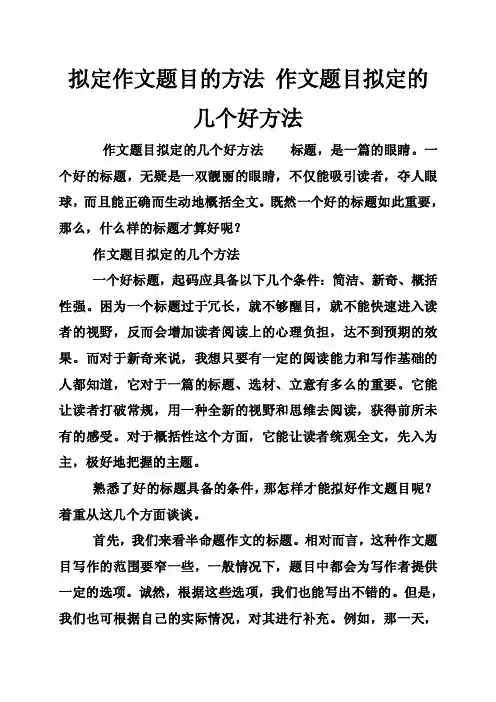 拟定作文题目的方法 作文题目拟定的几个好方法

作文题目拟定的几个好方法　标题，是一篇的眼睛。一个好的标题，无疑是一双靓丽的眼睛，不仅能吸引读者，夺人眼球，而且能正确而生动地概括全文。既然一个好的标题如此重要，那么，什么样的标题才算好呢？

作文题目拟定的几个方法

一个好标题，起码应具备以下几个条件：简洁、新奇、概括性强。因为一个标题过于冗长，就不够醒目，就不能快速进入读者的视野，反而会增加读者阅读上的心理负担，达不到预期的效果。而对于新奇来说，我想只要有一定的阅读能力和写作基础的人都知道，它对于一篇的标题、选材、立意有多么的重要。它能让读者打破常规，用一种全新的视野和思维去阅读，获得前所未有的感受。对于概括性这个方面，它能让读者统观全文，先入为主，极好地把握的主题。

熟悉了好的标题具备的条件，那怎样才能拟好作文题目呢？着重从这几个方面谈谈。

首先，我们来看半命题作文的标题。相对而言，这种作文题目写作的范围要窄一些，一般情况下，题目中都会为写作者提供一定的选项。诚然，根据这些选项，我们也能写出不错的。但是，我们也可根据自己的实际情况，对其进行补充。例如，那一天，